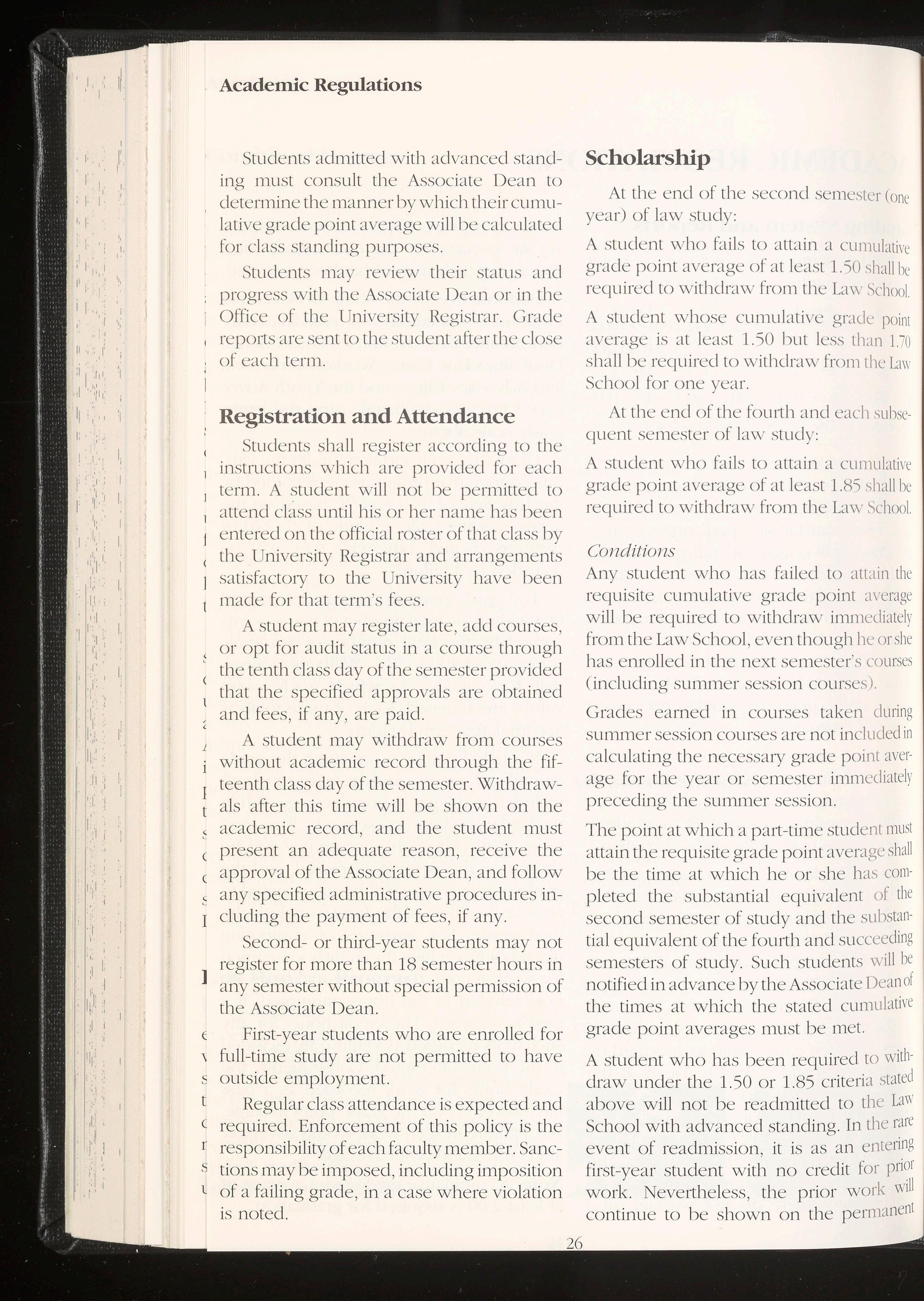 Academic Regulations

Students admitted with advanced standing must consult the Associate Dean to determine the manner by which their cumulative grade point average will be calculated for class standing purposes.

Students may review their status and progress with the Associate Dean or in the Office of the University Registrar. Grade reports are sent to the student after the close of each term.

Registration and Attendance

Students shall register according to the instructions which are provided for each term. A student will not be permitted to attend class until his or her name has been entered on the official roster of that class by the University Registrar and arrangements satisfactory to the University have been made for that term's fees.

A student may register late, add courses, or opt for audit status in a course through the tenth class day of the semester provided that the specified approvals are obtained and fees, if any, are paid.

A student may withdraw from courses without academic record through the fifteenth class day of the semester. Withdrawals after this time will be shown on the academic record, and the student must present an adequate reason, receive the approval of the Associate Dean, and follow any specified administrative procedures including the payment of fees, if any.

Second- or third-year students may not register for more than 18 semester hours in any semester without special permission of the Associate Dean.

First-year students who are enrolled for full-time study are not permitted to have outside employment.

Regular class attendance is expected and required. Enforcement of this policy is the responsibility of each faculty member. Sanctions may be imposed, including imposition of a failing grade, in a case where violation is noted.

Scholarship

At the end of the second semester (one year) of law study:

A student who fails to attain a cumulative grade point average of at least 1.50 shall be required to withdraw from the Law School.

A student whose cumulative grade point average is at least 1.50 but less than 1.70 shall be required to withdraw from the Law School for one year.

At the end of the fourth and each subsequent semester of law study:

A student who fails to attain a cumulative grade point average of at least 1.85 shall be required to withdraw from the Law School.

Conditions

Any student who has failed to attain the requisite cumulative grade point average will be required to withdraw immediately from the Law School, even though he or she has enrolled in the next semester's courses (including summer session courses).

Grades earned in courses taken during summer session courses are not included in calculating the necessary grade point average for the year or semester immediately preceding the summer session.

The point at which a part-time student must attain the requisite grade point average shall be the time at which he or she has completed the substantial equivalent of the second semester of study and the substantial equivalent of the fourth and succeeding semesters of study. Such students will be notified in advance by the Associate Dean of the times at which the stated cumulative grade point averages must be met.

A student who has been required to withdraw under the 1.50 or 1.85 criteria stated above will not be readmitted to the Law School with advanced standing. In the rare event of readmission, it is as an entering first-year student with no credit for prior work. Nevertheless, the prior work will continue to be shown on the permanent

26